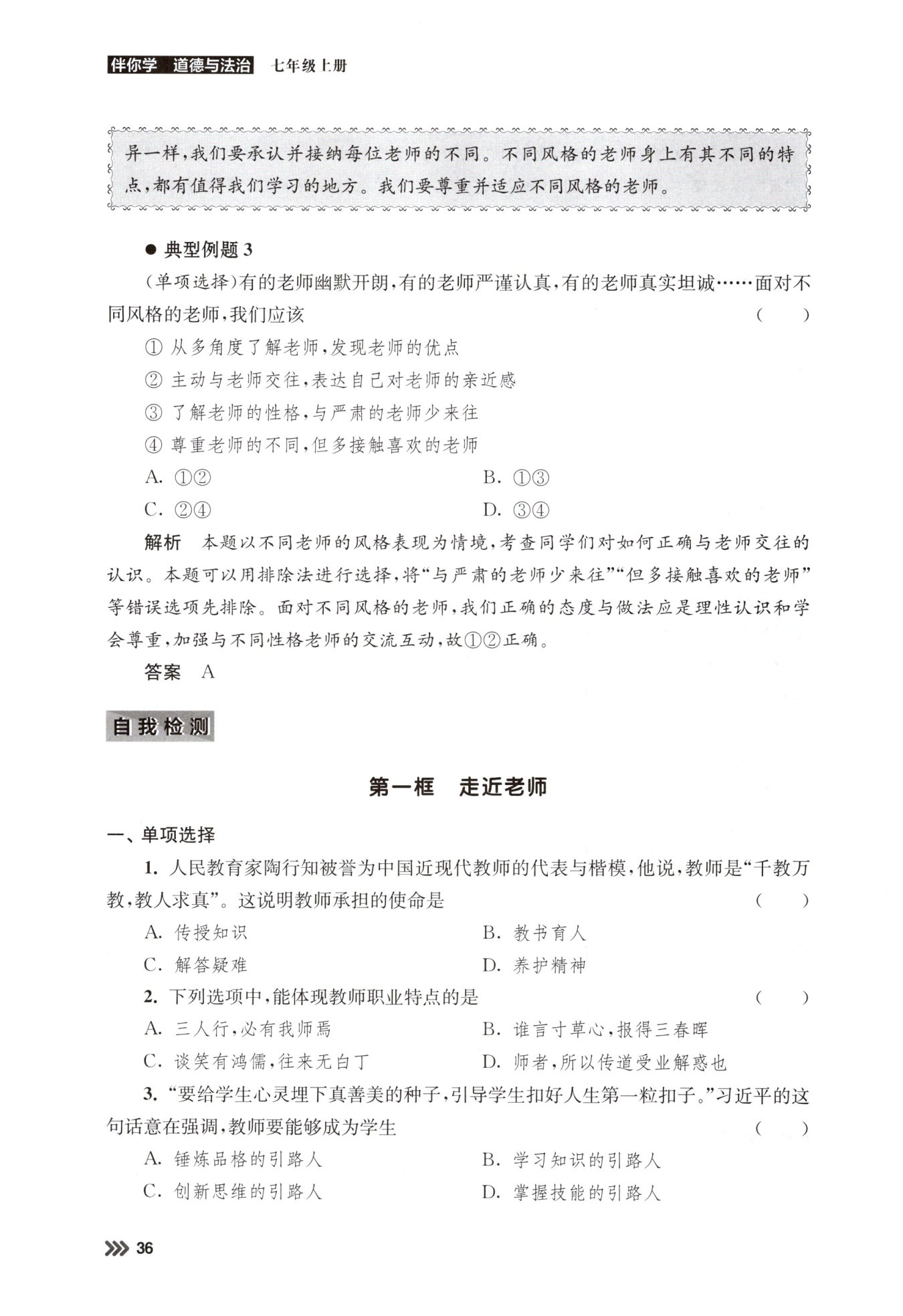 伴你学 道德与法治 七年级上册

异一样,我们要承认并接纳每位老师的不同。不同风格的老师身上有其不同的特点,都有值得我们学习的地方。我们要尊重并适应不同风格的老师。

● 典型例题 3

(单项选择)有的老师幽默开朗,有的老师严谨认真,有的老师真实坦诚……面对不同风格的老师,我们应该 ( )

① 从多角度了解老师,发现老师的优点

② 主动与老师交往,表达自己对老师的亲近感

③ 了解老师的性格,与严肃的老师少来往

④ 尊重老师的不同,但多接触喜欢的老师

A. ①② B. ①③

C. ②④ D. ③④

解析 本题以不同老师的风格表现为情境,考查同学们对如何正确与老师交往的认识。本题可以用排除法进行选择,将“与严肃的老师少来往”“但多接触喜欢的老师”等错误选项先排除。面对不同风格的老师,我们正确的态度与做法应是理性认识和学会尊重,加强与不同性格老师的交流互动,故①②正确。

答案 A

自我检测

第一框 走近老师

一、单项选择

1. 人民教育家陶行知被誉为中国近现代教师的代表与楷模,他说,教师是“千教万教,教人求真”。这说明教师承担的使命是 ( )

A. 传授知识 B. 教书育人

C. 解答疑难 D. 养护精神

2. 下列选项中,能体现教师职业特点的是 ( )

A. 三人行,必有我师焉 B. 谁言寸草心,报得三春晖

C. 谈笑有鸿儒,往来无白丁 D. 师者,所以传道受业解惑也

3. “要给学生心灵埋下真善美的种子,引导学生扣好人生第一粒扣子。”习近平的这句话意在强调,教师要能够成为学生 ( )

A. 锤炼品格的引路人 B. 学习知识的引路人

C. 创新思维的引路人 D. 掌握技能的引路人

36